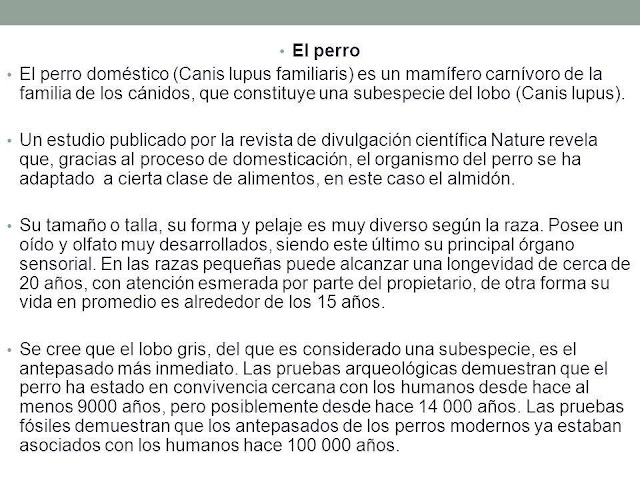 • El perro

• El perro doméstico (Canis lupus familiaris) es un mamífero carnívoro de la familia de los cánidos, que constituye una subespecie del lobo (Canis lupus).

• Un estudio publicado por la revista de divulgación científica Nature revela que, gracias al proceso de domesticación, el organismo del perro se ha adaptado a cierta clase de alimentos, en este caso el almidón.

• Su tamaño o talla, su forma y pelaje es muy diverso según la raza. Posee un oído y olfato muy desarrollados, siendo este último su principal órgano sensorial. En las razas pequeñas puede alcanzar una longevidad de cerca de 20 años, con atención esmerada por parte del propietario, de otra forma su vida en promedio es alrededor de los 15 años.

• Se cree que el lobo gris, del que es considerado una subespecie, es el antepasado más inmediato. Las pruebas arqueológicas demuestran que el perro ha estado en convivencia cercana con los humanos desde hace al menos 9000 años, pero posiblemente desde hace 14 000 años. Las pruebas fósiles demuestran que los antepasados de los perros modernos ya estaban asociados con los humanos hace 100 000 años.